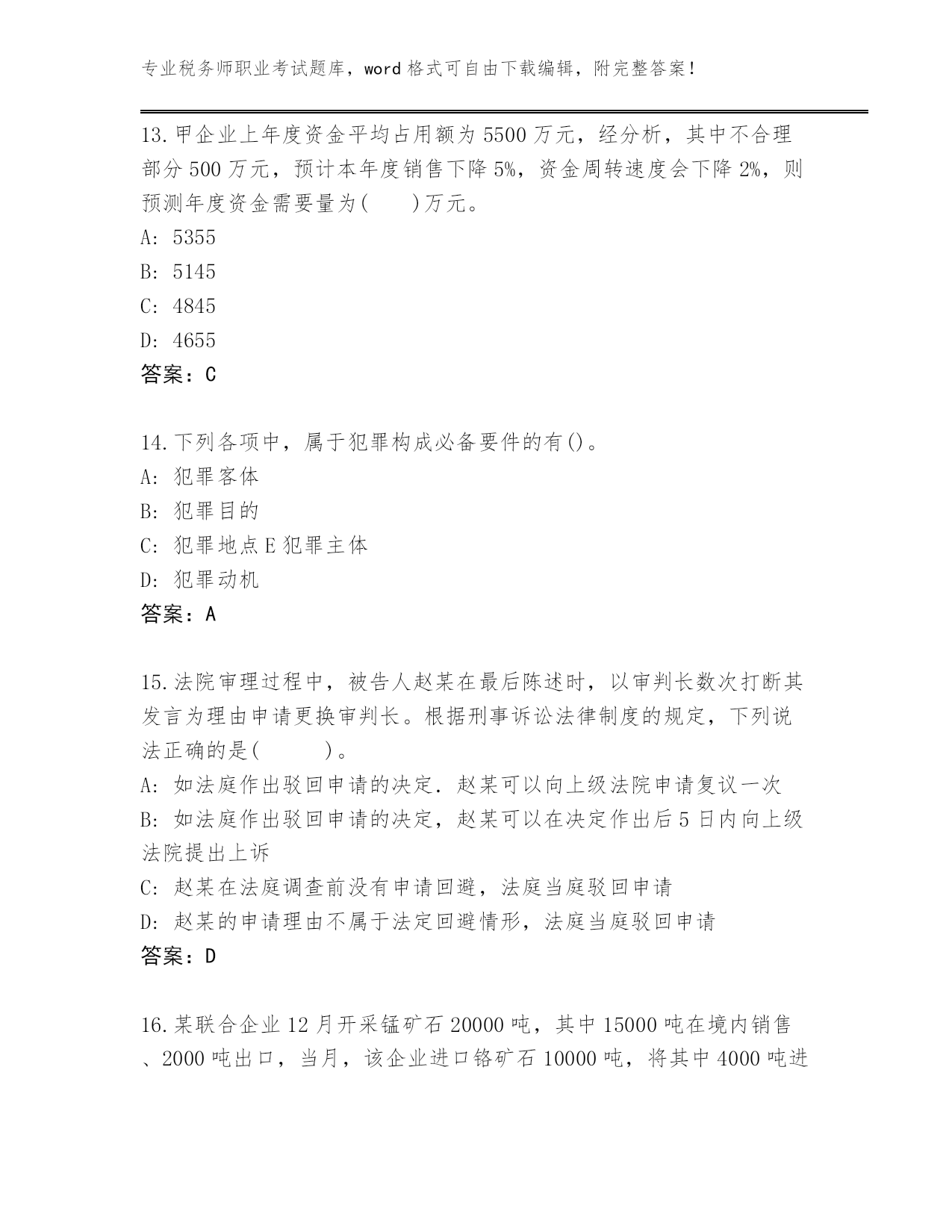 专业税务师职业考试题库，word 格式可自由下载编辑，附完整答案！

13.甲企业上年度资金平均占用额为 5500 万元，经分析，其中不合理部分 500 万元，预计本年度销售下降 5%，资金周转速度会下降 2%，则预测年度资金需要量为(　　)万元。
A: 5355
B: 5145
C: 4845
D: 4655
答案：C

14.下列各项中，属于犯罪构成必备要件的有()。
A: 犯罪客体
B: 犯罪目的
C: 犯罪地点 E 犯罪主体
D: 犯罪动机
答案：A

15.法院审理过程中，被告人赵某在最后陈述时，以审判长数次打断其发言为理由申请更换审判长。根据刑事诉讼法律制度的规定，下列说法正确的是(　　)。
A: 如法庭作出驳回申请的决定．赵某可以向上级法院申请复议一次
B: 如法庭作出驳回申请的决定，赵某可以在决定作出后 5 日内向上级法院提出上诉
C: 赵某在法庭调查前没有申请回避，法庭当庭驳回申请
D: 赵某的申请理由不属于法定回避情形，法庭当庭驳回申请
答案：D

16.某联合企业 12 月开采锰矿石 20000 吨，其中 15000 吨在境内销售、2000 吨出口，当月，该企业进口铬矿石 10000 吨，将其中 4000 吨进